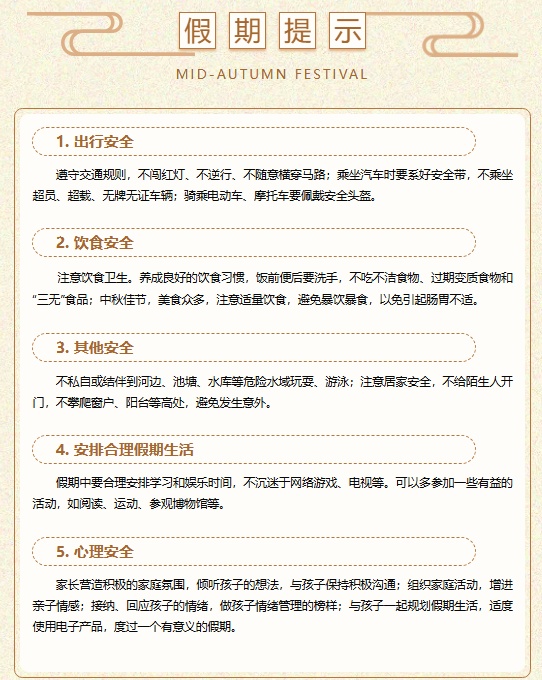 假期提示

MID-AUTUMN FESTIVAL

1. 出行安全

遵守交通规则，不闯红灯、不逆行、不随意横穿马路；乘坐汽车时要系好安全带，不乘坐超员、超载、无牌无证车辆；骑乘电动车、摩托车要佩戴安全头盔。

2. 饮食安全

注意饮食卫生。养成良好的饮食习惯，饭前便后要洗手，不吃不洁食物、过期变质食物和“三无”食品；中秋佳节，美食众多，注意适量饮食，避免暴饮暴食，以免引起肠胃不适。

3. 其他安全

不私自或结伴到河边、池塘、水库等危险水域玩耍、游泳；注意居家安全，不给陌生人开门，不攀爬窗户、阳台等高处，避免发生意外。

4. 安排合理假期生活

假期中要合理安排学习和娱乐时间，不沉迷于网络游戏、电视等。可以多参加一些有益的活动，如阅读、运动、参观博物馆等。

5. 心理安全

家长营造积极的家庭氛围，倾听孩子的想法，与孩子保持积极沟通；组织家庭活动，增进亲子情感；接纳、回应孩子的情绪，做孩子情绪管理的榜样；与孩子一起规划假期生活，适度使用电子产品，度过一个有意义的假期。